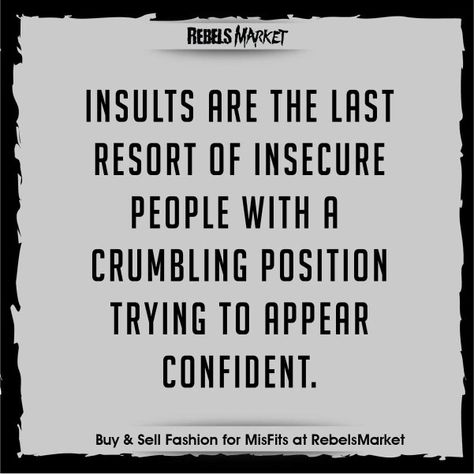 REBELS MARKET

INSULTS ARE THE LAST RESORT OF INSECURE PEOPLE WITH A CRUMBLING POSITION TRYING TO APPEAR CONFIDENT.

Buy & Sell Fashion for MisFits at RebelsMarket